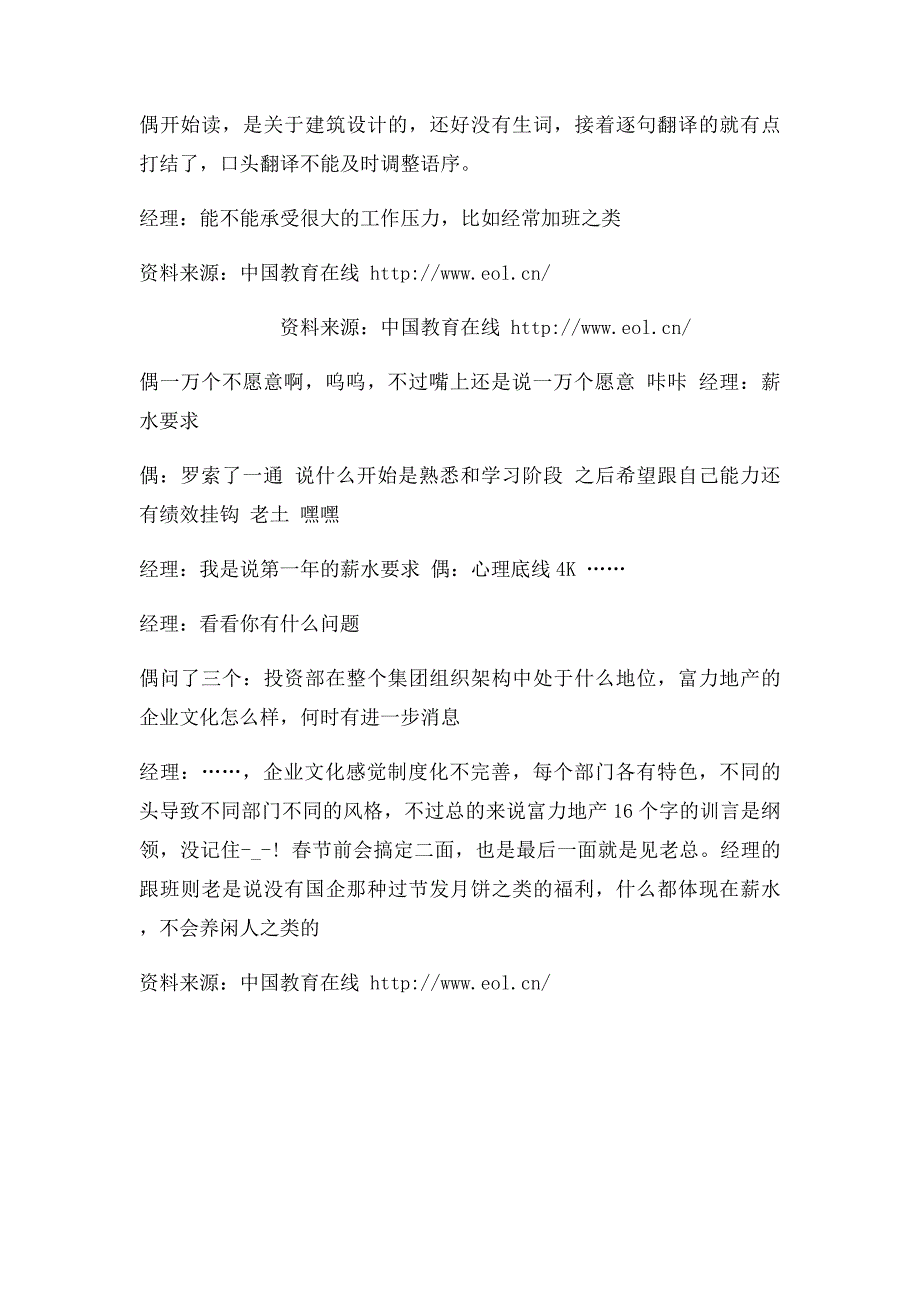 偶开始读，是关于建筑设计的，还好没有生词，接着逐句翻译的就有点打结了，口头翻译不能及时调整语序。

经理：能不能承受很大的工作压力，比如经常加班之类

资料来源：中国教育在线 http://www.eol.cn/

资料来源：中国教育在线 http://www.eol.cn/

偶一万个不愿意啊，呜呜，不过嘴上还是说一万个愿意 咔咔 经理：薪水要求

偶：罗索了一通 说什么开始是熟悉和学习阶段 之后希望跟自己能力还有绩效挂钩 老土 嘿嘿

经理：我是说第一年的薪水要求 偶：心理底线 4K ……

经理：看看你有什么问题

偶问了三个：投资部在整个集团组织架构中处于什么地位，富力地产的企业文化怎么样，何时有进一步消息

经理：……，企业文化感觉制度化不完善，每个部门各有特色，不同的头导致不同部门不同的风格，不过总的来说富力地产 16 个字的训言是纲领，没记住-_-! 春节前会搞定二面，也是最后一面就是见老总。经理的跟班则老是说没有国企那种过节发月饼之类的福利，什么都体现在薪水，不会养闲人之类的

资料来源：中国教育在线 http://www.eol.cn/